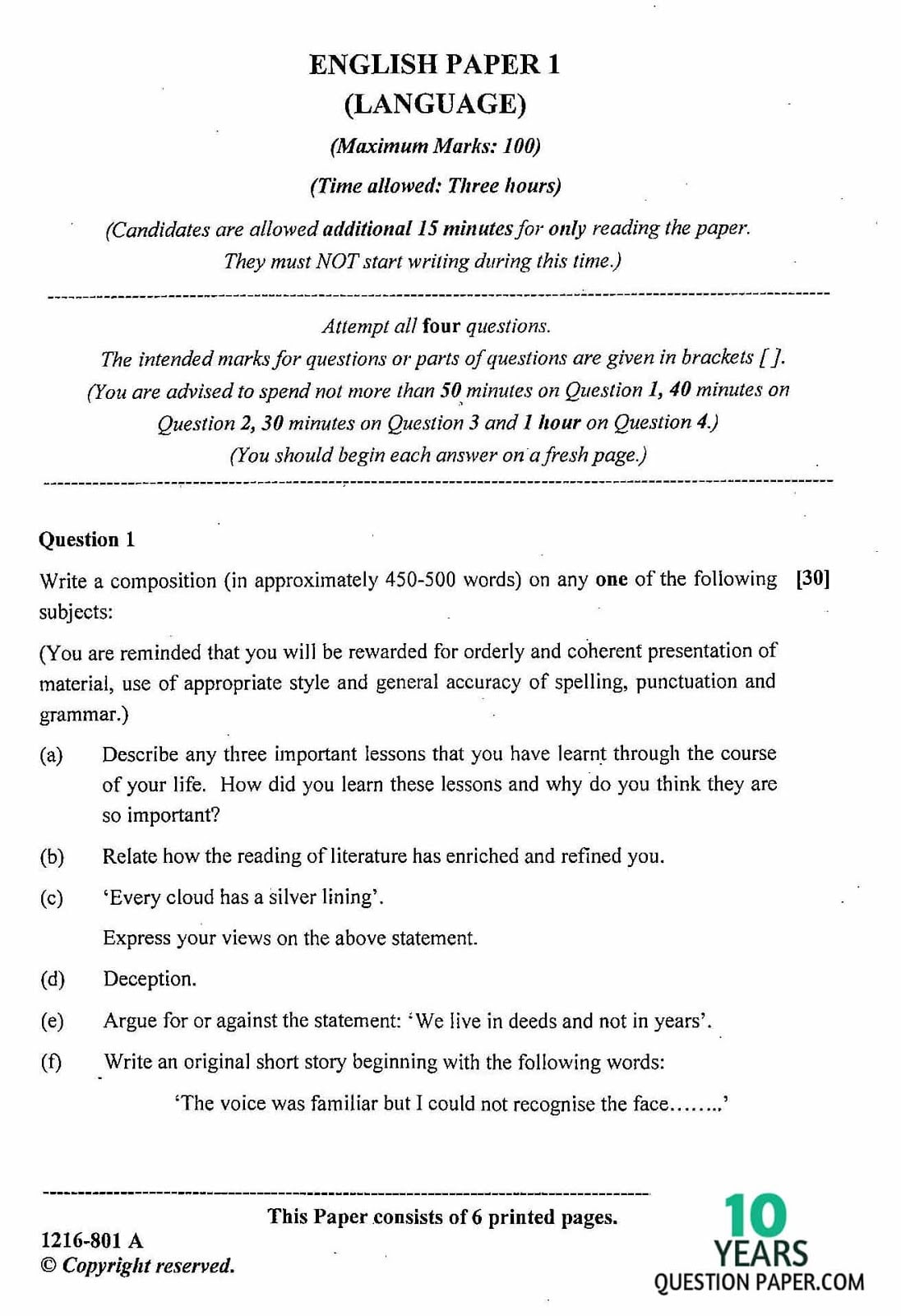 ENGLISH PAPER 1
(LANGUAGE)

(Maximum Marks: 100)

(Time allowed: Three hours)

(Candidates are allowed additional 15 minutes for only reading the paper. They must NOT start writing during this time.)

Attempt all four questions.
The intended marks for questions or parts of questions are given in brackets [ ].
(You are advised to spend not more than 50 minutes on Question 1, 40 minutes on Question 2, 30 minutes on Question 3 and 1 hour on Question 4.)
(You should begin each answer on a fresh page.)

Question 1

Write a composition (in approximately 450-500 words) on any one of the following subjects: [30]

(You are reminded that you will be rewarded for orderly and coherent presentation of material, use of appropriate style and general accuracy of spelling, punctuation and grammar.)

(a) Describe any three important lessons that you have learnt through the course of your life. How did you learn these lessons and why do you think they are so important?

(b) Relate how the reading of literature has enriched and refined you.

(c) 'Every cloud has a silver lining'.
Express your views on the above statement.

(d) Deception.

(e) Argue for or against the statement: 'We live in deeds and not in years'.

(f) Write an original short story beginning with the following words:
'The voice was familiar but I could not recognise the face……..'

This Paper consists of 6 printed pages.

1216-801 A
© Copyright reserved.

10 YEARS QUESTION PAPER.COM